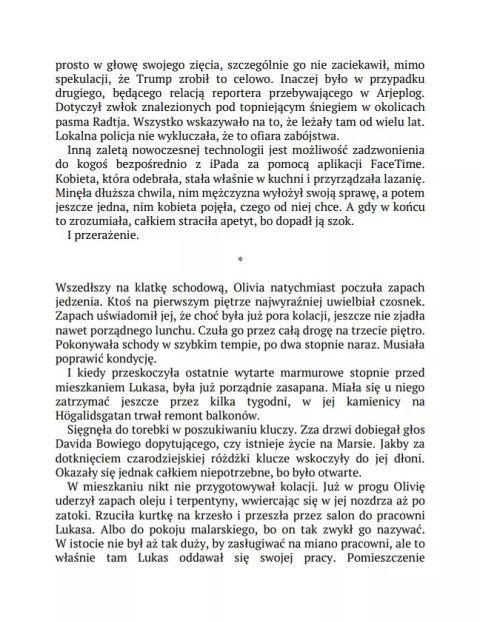 prosto w głowę swojego zięcia, szczególnie go nie zaciekawił, mimo spekulacji, że Trump zrobił to celowo. Inaczej było w przypadku drugiego, będącego relacją reportera przebywającego w Arjeplog. Dotyczył zwłok znalezionych pod topniejącym śniegiem w okolicach pasma Radtja. Wszystko wskazywało na to, że leżały tam od wielu lat. Lokalna policja nie wykluczała, że to ofiara zabójstwa.

Inną zaletą nowoczesnej technologii jest możliwość zadzwonienia do kogoś bezpośrednio z iPada za pomocą aplikacji FaceTime. Kobieta, która odebrała, stała właśnie w kuchni i przyrządzała lazanię. Minęła dłuższa chwila, nim mężczyzna wyłożył swoją sprawę, a potem jeszcze jedna, nim kobieta pojęła, czego od niej chce. A gdy w końcu to zrozumiała, całkiem straciła apetyt, bo dopadł ją szok.

I przerażenie.

*

Wszedłszy na klatkę schodową, Olivia natychmiast poczuła zapach jedzenia. Ktoś na pierwszym piętrze najwyraźniej uwielbiał czosnek. Zapach uświadomił jej, że choć była już pora kolacji, jeszcze nie zjadła nawet porządnego lunchu. Czuła go przez całą drogę na trzecie piętro. Pokonywała schody w szybkim tempie, po dwa stopnie naraz. Musiała poprawić kondycję.

I kiedy przeskoczyła ostatnie wytarte marmurowe stopnie przed mieszkaniem Lukasa, była już porządnie zasapana. Miała się u niego zatrzymać jeszcze przez kilka tygodni, w jej kamienicy na Högalidsgatan trwał remont balkonów.

Sięgnęła do torebki w poszukiwaniu kluczy. Zza drzwi dobiegał głos Davida Bowiego dopytującego, czy istnieje życie na Marsie. Jakby za dotknięciem czarodziejskiej różdżki klucze wskoczyły do jej dłoni. Okazały się jednak całkiem niepotrzebne, bo było otwarte.

W mieszkaniu nikt nie przygotowywał kolacji. Już w progu Olivię uderzył zapach oleju i terpentyny, wwiercając się w jej nozdrza aż po zatoki. Rzuciła kurtkę na krzesło i przeszła przez salon do pracowni Lukasa. Albo do pokoju malarskiego, bo on tak zwykł go nazywać. W istocie nie był aż tak duży, by zasługiwać na miano pracowni, ale to właśnie tam Lukas oddawał się swojej pracy. Pomieszczenie